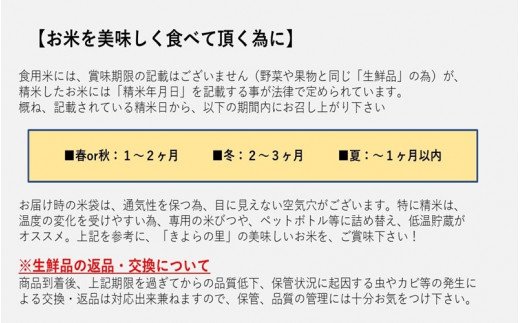 【お米を美味しく食べて頂く為に】

食用米には、賞味期限の記載はございません（野菜や果物と同じ「生鮮品」の為）が、精米したお米には「精米年月日」を記載する事が法律で定められています。
概ね、記載されている精米日から、以下の期間内にお召し上がり下さい

■春or秋：１～２ヶ月　■冬：２～３ヶ月　■夏：～１ヶ月以内

お届け時の米袋は、通気性を保つ為、目に見えない空気穴がございます。特に精米は、温度の変化を受けやすい為、専用の米びつや、ペットボトル等に詰め替え、低温貯蔵がオススメ。上記を参考に、「きよらの里」の美味しいお米を、ご賞味下さい！

※生鮮品の返品・交換について
商品到着後、上記期限を過ぎてからの品質低下、保管状況に起因する虫やカビ等の発生による交換・返品は対応出来兼ねますので、保管、品質の管理には十分お気をつけ下さい。